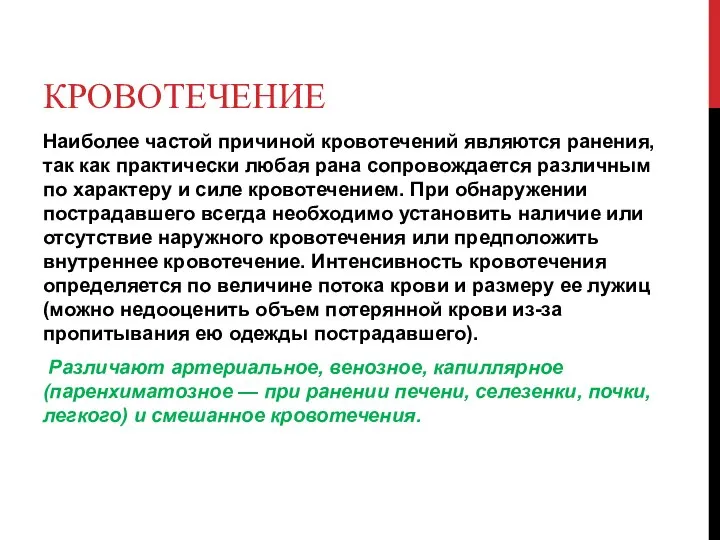 КРОВОТЕЧЕНИЕ

Наиболее частой причиной кровотечений являются ранения, так как практически любая рана сопровождается различным по характеру и силе кровотечением. При обнаружении пострадавшего всегда необходимо установить наличие или отсутствие наружного кровотечения или предположить внутреннее кровотечение. Интенсивность кровотечения определяется по величине потока крови и размеру ее лужиц (можно недооценить объем потерянной крови из-за пропитывания ею одежды пострадавшего).

Различают артериальное, венозное, капиллярное (паренхиматозное — при ранении печени, селезенки, почки, легкого) и смешанное кровотечения.